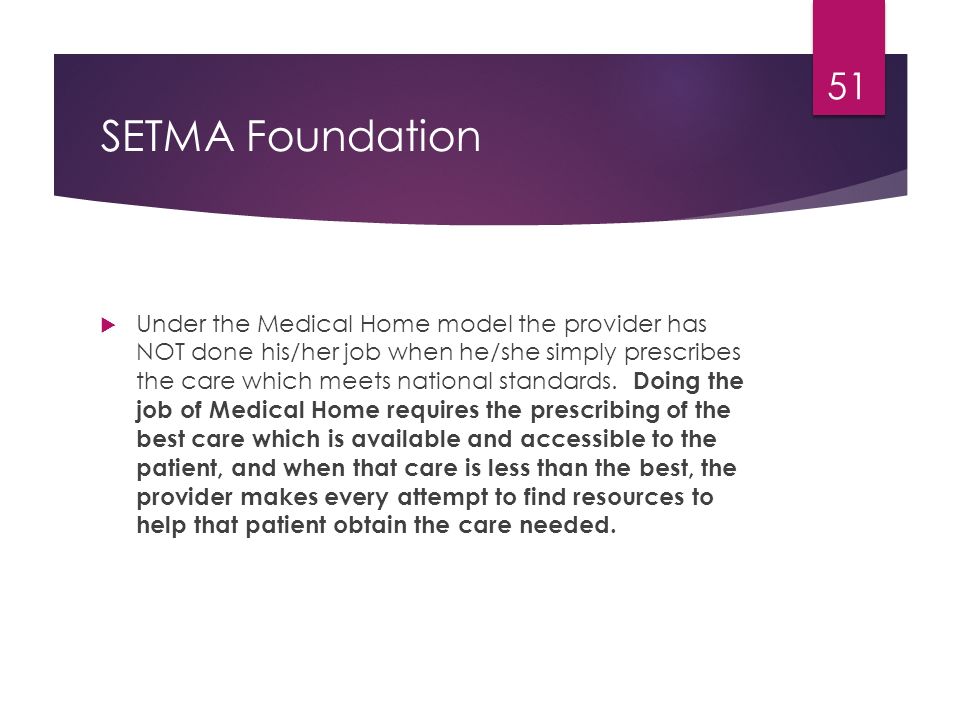 51

SETMA Foundation

Under the Medical Home model the provider has NOT done his/her job when he/she simply prescribes the care which meets national standards. Doing the job of Medical Home requires the prescribing of the best care which is available and accessible to the patient, and when that care is less than the best, the provider makes every attempt to find resources to help that patient obtain the care needed.